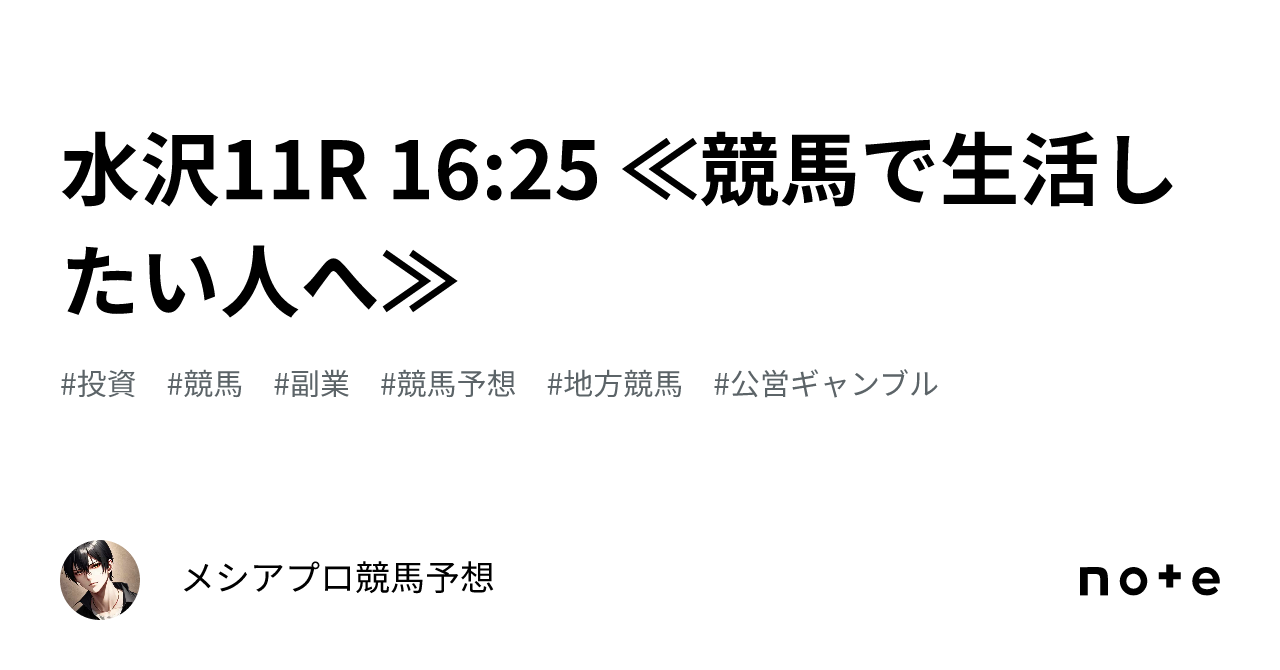 水沢11R 16:25 ≪競馬で生活したい人へ≫

#投資 #競馬 #副業 #競馬予想 #地方競馬 #公営ギャンブル

メシアプロ競馬予想

note